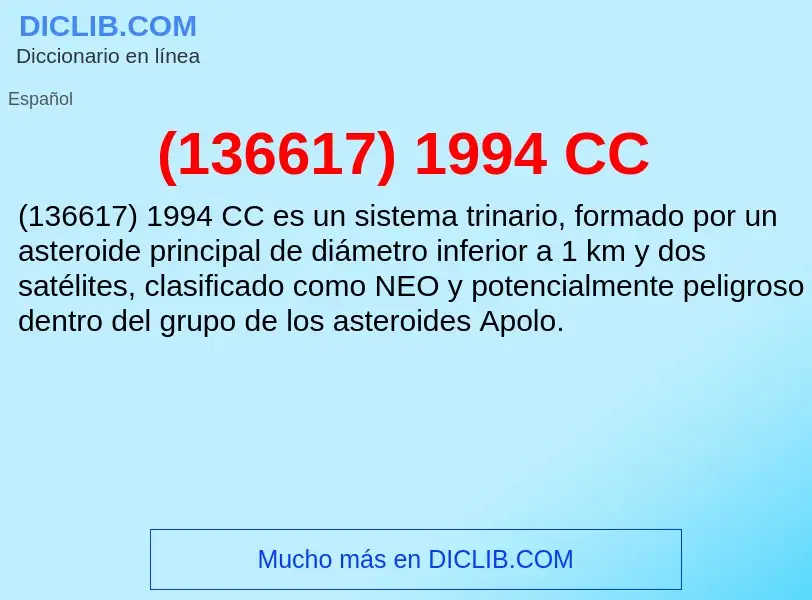 DICLIB.COM
Diccionario en línea

Español

(136617) 1994 CC

(136617) 1994 CC es un sistema trinario, formado por un asteroide principal de diámetro inferior a 1 km y dos satélites, clasificado como NEO y potencialmente peligroso dentro del grupo de los asteroides Apolo.

Mucho más en DICLIB.COM